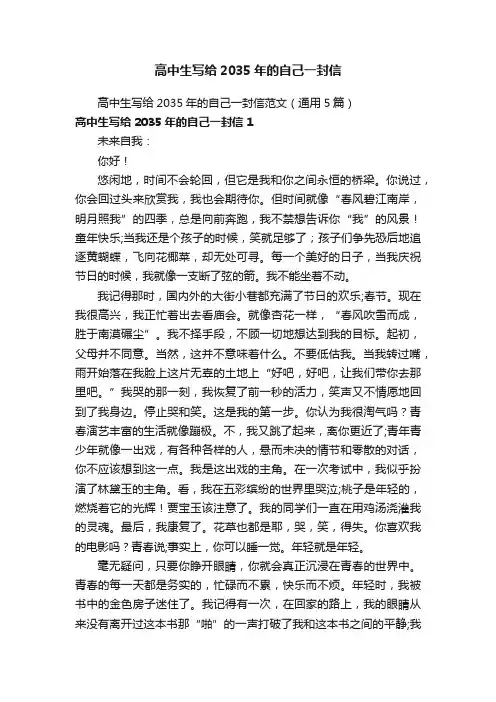 高中生写给 2035 年的自己一封信

高中生写给 2035 年的自己一封信范文（通用 5 篇）

高中生写给 2035 年的自己一封信 1

未来自我：

你好！

悠闲地，时间不会轮回，但它是我和你之间永恒的桥梁。你说过，你会回过头来欣赏我，我也会期待你。但时间就像“春风碧江南岸，明月照我”的四季，总是向前奔跑，我不禁想告诉你“我”的风景！童年快乐;当我还是个孩子的时候，笑就足够了；孩子们争先恐后地追逐黄蝴蝶，飞向花椰菜，却无处可寻。每一个美好的日子，当我庆祝节日的时候，我就像一支断了弦的箭。我不能坐着不动。

我记得那时，国内外的大街小巷都充满了节日的欢乐;春节。现在我很高兴，我正忙着出去看庙会。就像杏花一样，“春风吹雪而成，胜于南漠碾尘”。我不择手段，不顾一切地想达到我的目标。起初，父母并不同意。当然，这并不意味着什么。不要低估我。当我转过嘴，雨开始落在我脸上这片无辜的土地上“好吧，好吧，让我们带你去那里吧。”我哭的那一刻，我恢复了前一秒的活力，笑声又不情愿地回到了我身边。停止哭和笑。这是我的第一步。你认为我很淘气吗？青春演艺丰富的生活就像蹦极。不，我又跳了起来，离你更近了;青年青少年就像一出戏，有各种各样的人，悬而未决的情节和零散的对话，你不应该想到这一点。我是这出戏的主角。在一次考试中，我似乎扮演了林黛玉的主角。看，我在五彩缤纷的世界里哭泣;桃子是年轻的，燃烧着它的光辉！贾宝玉该注意了。我的同学们一直在用鸡汤浇灌我的灵魂。最后，我康复了。花草也都是耶，哭，笑，得失。你喜欢我的电影吗？青春说;事实上，你可以睡一觉。年轻就是年轻。

毫无疑问，只要你睁开眼睛，你就会真正沉浸在青春的世界中。青春的每一天都是务实的，忙碌而不累，快乐而不烦。年轻时，我被书中的金色房子迷住了。我记得有一次，在回家的路上，我的眼睛从来没有离开过这本书那“啪”的一声打破了我和这本书之间的平静;我